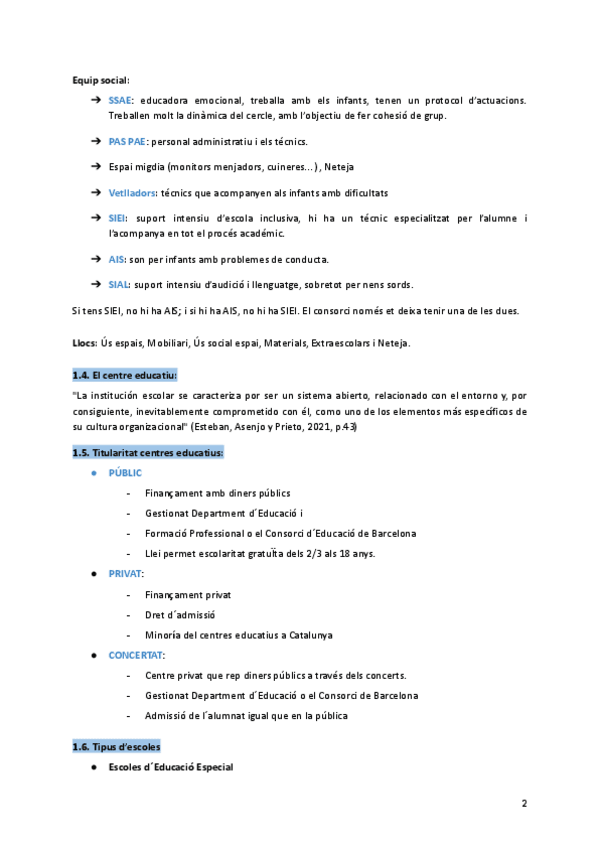 Equip social:

➔ SSAE: educadora emocional, treballa amb els infants, tenen un protocol d'actuacions. Treballen molt la dinàmica del cercle, amb l'objectiu de fer cohesió de grup.

➔ PAS PAE: personal administratiu i els tècnics.

➔ Espai migdia (monitors menjadors, cuineres...), Neteja

➔ Vetlladors: tècnics que acompanyen als infants amb dificultats

➔ SIEI: suport intensiu d'escola inclusiva, hi ha un tècnic especialitzat per l'alumne i l'acompanya en tot el procés acadèmic.

➔ AIS: son per infants amb problemes de conducta.

➔ SIAL: suport intensiu d'audició i llenguatge, sobretot per nens sords.

Si tens SIEI, no hi ha AIS; i si hi ha AIS, no hi ha SIEI. El consorci només et deixa tenir una de les dues.

Llocs: Ús espais, Mobiliari, Ús social espai, Materials, Extraescolars i Neteja.

1.4. El centre educatiu:

"La institución escolar se caracteriza por ser un sistema abierto, relacionado con el entorno y, por consiguiente, inevitablemente comprometido con él, como uno de los elementos más específicos de su cultura organizacional" (Esteban, Asenjo y Prieto, 2021, p.43)

1.5. Titularitat centres educatius:

● PÚBLIC
- Finançament amb diners públics
- Gestionat Department d´Educació i
- Formació Professional o el Consorci d´Educació de Barcelona
- Llei permet escolaritat gratuïta dels 2/3 als 18 anys.

● PRIVAT:
- Finançament privat
- Dret d´admissió
- Minoría del centres educatius a Catalunya

● CONCERTAT:
- Centre privat que rep diners públics a través dels concerts.
- Gestionat Department d´Educació o el Consorci de Barcelona
- Admissió de l´alumnat igual que en la pública

1.6. Tipus d'escoles

● Escoles d´Educació Especial

2